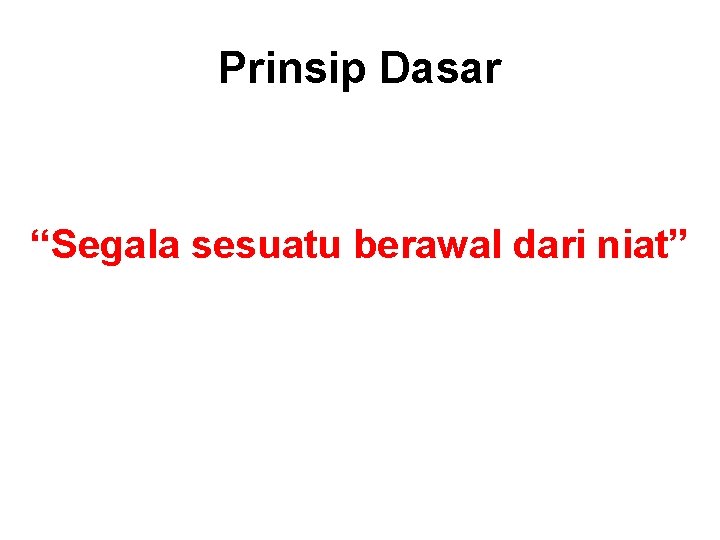 Prinsip Dasar

“Segala sesuatu berawal dari niat”